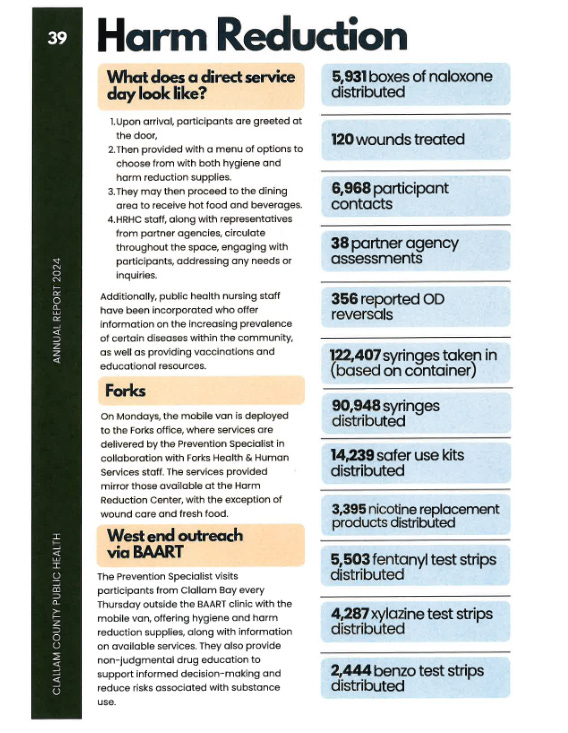 39

ANNUAL REPORT 2024

CLALLAM COUNTY PUBLIC HEALTH

Harm Reduction

What does a direct service day look like?

1. Upon arrival, participants are greeted at the door,
2. Then provided with a menu of options to choose from with both hygiene and harm reduction supplies.
3. They may then proceed to the dining area to receive hot food and beverages.
4. HRHC staff, along with representatives from partner agencies, circulate throughout the space, engaging with participants, addressing any needs or inquiries.

Additionally, public health nursing staff have been incorporated who offer information on the increasing prevalence of certain diseases within the community, as well as providing vaccinations and educational resources.

Forks

On Mondays, the mobile van is deployed to the Forks office, where services are delivered by the Prevention Specialist in collaboration with Forks Health & Human Services staff. The services provided mirror those available at the Harm Reduction Center, with the exception of wound care and fresh food.

West end outreach via BAART

The Prevention Specialist visits participants from Clallam Bay every Thursday outside the BAART clinic with the mobile van, offering hygiene and harm reduction supplies, along with information on available services. They also provide non-judgmental drug education to support informed decision-making and reduce risks associated with substance use.

5,931 boxes of naloxone distributed

120 wounds treated

6,968 participant contacts

38 partner agency assessments

356 reported OD reversals

122,407 syringes taken in (based on container)

90,948 syringes distributed

14,239 safer use kits distributed

3,395 nicotine replacement products distributed

5,503 fentanyl test strips distributed

4,287 xylazine test strips distributed

2,444 benzo test strips distributed